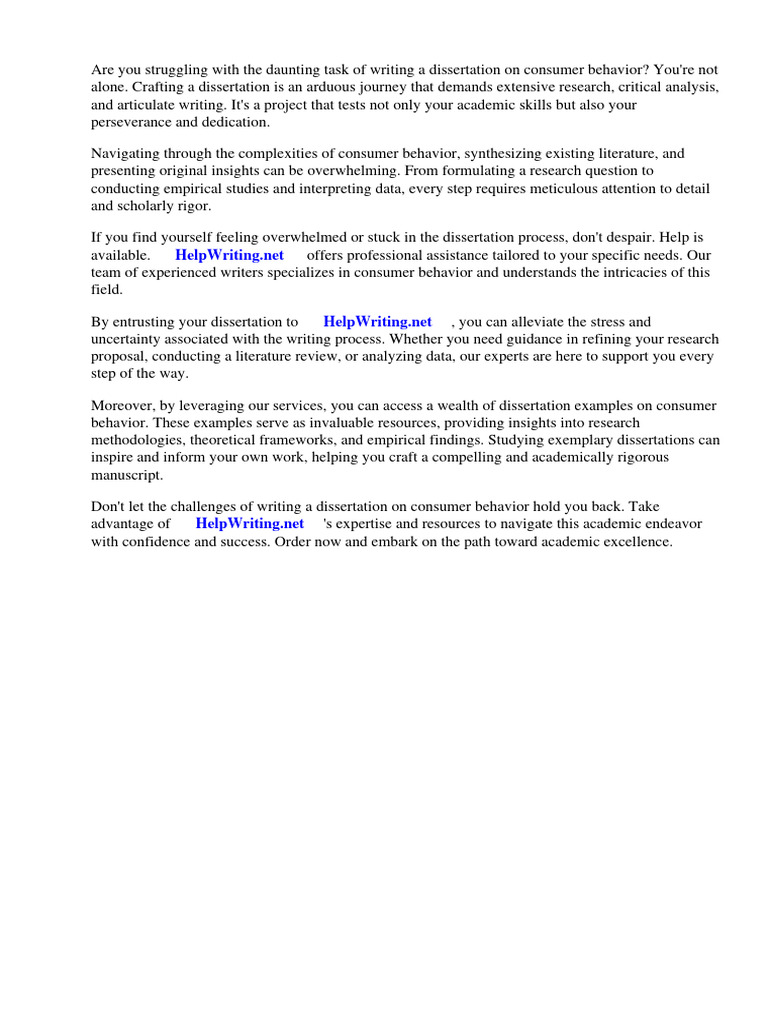 Are you struggling with the daunting task of writing a dissertation on consumer behavior? You're not alone. Crafting a dissertation is an arduous journey that demands extensive research, critical analysis, and articulate writing. It's a project that tests not only your academic skills but also your perseverance and dedication.

Navigating through the complexities of consumer behavior, synthesizing existing literature, and presenting original insights can be overwhelming. From formulating a research question to conducting empirical studies and interpreting data, every step requires meticulous attention to detail and scholarly rigor.

If you find yourself feeling overwhelmed or stuck in the dissertation process, don't despair. Help is available. HelpWriting.net offers professional assistance tailored to your specific needs. Our team of experienced writers specializes in consumer behavior and understands the intricacies of this field.

By entrusting your dissertation to HelpWriting.net , you can alleviate the stress and uncertainty associated with the writing process. Whether you need guidance in refining your research proposal, conducting a literature review, or analyzing data, our experts are here to support you every step of the way.

Moreover, by leveraging our services, you can access a wealth of dissertation examples on consumer behavior. These examples serve as invaluable resources, providing insights into research methodologies, theoretical frameworks, and empirical findings. Studying exemplary dissertations can inspire and inform your own work, helping you craft a compelling and academically rigorous manuscript.

Don't let the challenges of writing a dissertation on consumer behavior hold you back. Take advantage of HelpWriting.net 's expertise and resources to navigate this academic endeavor with confidence and success. Order now and embark on the path toward academic excellence.